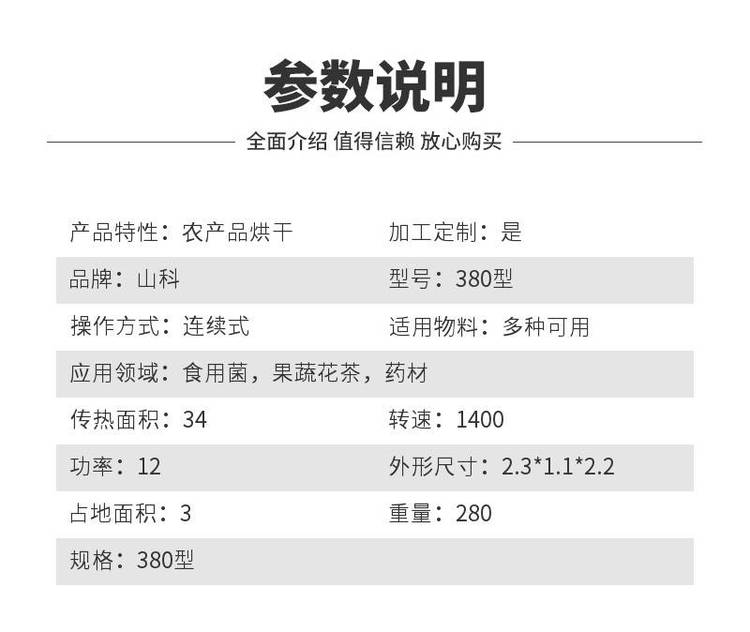 参数说明

全面介绍 值得信赖 放心购买

产品特性：农产品烘干 加工定制：是

品牌：山科 型号：380型

操作方式：连续式 适用物料：多种可用

应用领域：食用菌，果蔬花茶，药材

传热面积：34 转速：1400

功率：12 外形尺寸：2.3*1.1*2.2

占地面积：3 重量：280

规格：380型